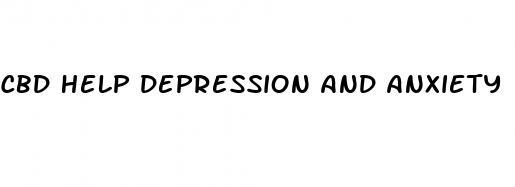 CBD HELP DEPRESSION AND ANXIETY